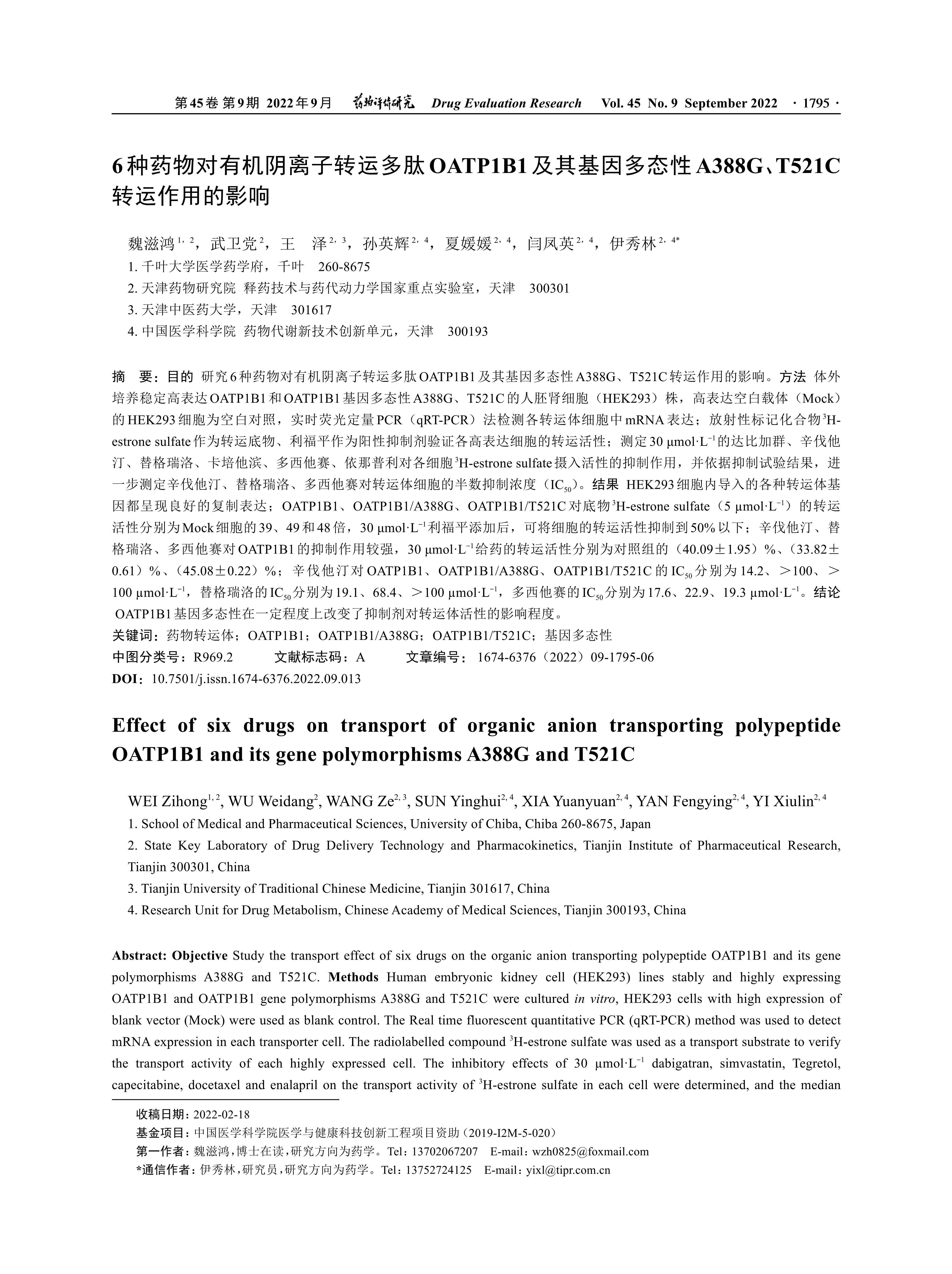 第45卷 第9期 2022年9月 药物评价研究 Drug Evaluation Research Vol. 45 No. 9 September 2022 · 1795 ·

6种药物对有机阴离子转运多肽OATP1B1及其基因多态性A388G、T521C转运作用的影响

魏滋鸿$^{1,2}$，武卫党$^{2}$，王 泽$^{2,3}$，孙英辉$^{2,4}$，夏媛媛$^{2,4}$，闫凤英$^{2,4}$，伊秀林$^{2,4*}$

1. 千叶大学医学药学府，千叶 260-8675

2. 天津药物研究院 释药技术与药代动力学国家重点实验室，天津 300301

3. 天津中医药大学，天津 301617

4. 中国医学科学院 药物代谢新技术创新单元，天津 300193

摘 要：目的 研究6种药物对有机阴离子转运多肽OATP1B1及其基因多态性A388G、T521C转运作用的影响。方法 体外培养稳定高表达OATP1B1和OATP1B1基因多态性A388G、T521C的人胚肾细胞（HEK293）株，高表达空白载体（Mock）的HEK293细胞为空白对照，实时荧光定量PCR（qRT-PCR）法检测各转运体细胞中mRNA表达；放射性标记化合物$^{3}$H-estrone sulfate作为转运底物、利福平作为阳性抑制剂验证各高表达细胞的转运活性；测定30 μmol·L$^{-1}$的达比加群、辛伐他汀、替格瑞洛、卡培他滨、多西他赛、依那普利对各细胞$^{3}$H-estrone sulfate摄入活性的抑制作用，并依据抑制试验结果，进一步测定辛伐他汀、替格瑞洛、多西他赛对转运体细胞的半数抑制浓度（IC$_{50}$）。结果 HEK293细胞内导入的各种转运体基因都呈现良好的复制表达；OATP1B1、OATP1B1/A388G、OATP1B1/T521C对底物$^{3}$H-estrone sulfate（5 μmol·L$^{-1}$）的转运活性分别为Mock细胞的39、49和48倍，30 μmol·L$^{-1}$利福平添加后，可将细胞的转运活性抑制到50%以下；辛伐他汀、替格瑞洛、多西他赛对OATP1B1的抑制作用较强，30 μmol·L$^{-1}$给药的转运活性分别为对照组的（40.09±1.95）%、（33.82±0.61）%、（45.08±0.22）%；辛伐他汀对OATP1B1、OATP1B1/A388G、OATP1B1/T521C的IC$_{50}$分别为14.2、＞100、＞100 μmol·L$^{-1}$，替格瑞洛的IC$_{50}$分别为19.1、68.4、＞100 μmol·L$^{-1}$，多西他赛的IC$_{50}$分别为17.6、22.9、19.3 μmol·L$^{-1}$。结论 OATP1B1基因多态性在一定程度上改变了抑制剂对转运体活性的影响程度。

关键词：药物转运体；OATP1B1；OATP1B1/A388G；OATP1B1/T521C；基因多态性

中图分类号：R969.2 文献标志码：A 文章编号：1674-6376（2022）09-1795-06

DOI：10.7501/j.issn.1674-6376.2022.09.013

Effect of six drugs on transport of organic anion transporting polypeptide OATP1B1 and its gene polymorphisms A388G and T521C

WEI Zihong$^{1,2}$, WU Weidang$^{2}$, WANG Ze$^{2,3}$, SUN Yinghui$^{2,4}$, XIA Yuanyuan$^{2,4}$, YAN Fengying$^{2,4}$, YI Xiulin$^{2,4}$

1. School of Medical and Pharmaceutical Sciences, University of Chiba, Chiba 260-8675, Japan

2. State Key Laboratory of Drug Delivery Technology and Pharmacokinetics, Tianjin Institute of Pharmaceutical Research, Tianjin 300301, China

3. Tianjin University of Traditional Chinese Medicine, Tianjin 301617, China

4. Research Unit for Drug Metabolism, Chinese Academy of Medical Sciences, Tianjin 300193, China

Abstract: Objective Study the transport effect of six drugs on the organic anion transporting polypeptide OATP1B1 and its gene polymorphisms A388G and T521C. Methods Human embryonic kidney cell (HEK293) lines stably and highly expressing OATP1B1 and OATP1B1 gene polymorphisms A388G and T521C were cultured in vitro, HEK293 cells with high expression of blank vector (Mock) were used as blank control. The Real time fluorescent quantitative PCR (qRT-PCR) method was used to detect mRNA expression in each transporter cell. The radiolabelled compound $^{3}$H-estrone sulfate was used as a transport substrate to verify the transport activity of each highly expressed cell. The inhibitory effects of 30 μmol·L$^{-1}$ dabigatran, simvastatin, Tegretol, capecitabine, docetaxel and enalapril on the transport activity of $^{3}$H-estrone sulfate in each cell were determined, and the median

收稿日期：2022-02-18

基金项目：中国医学科学院医学与健康科技创新工程项目资助（2019-I2M-5-020）

第一作者：魏滋鸿，博士在读，研究方向为药学。Tel：13702067207 E-mail：wzh0825@foxmail.com

*通信作者：伊秀林，研究员，研究方向为药学。Tel：13752724125 E-mail：yixl@tipr.com.cn